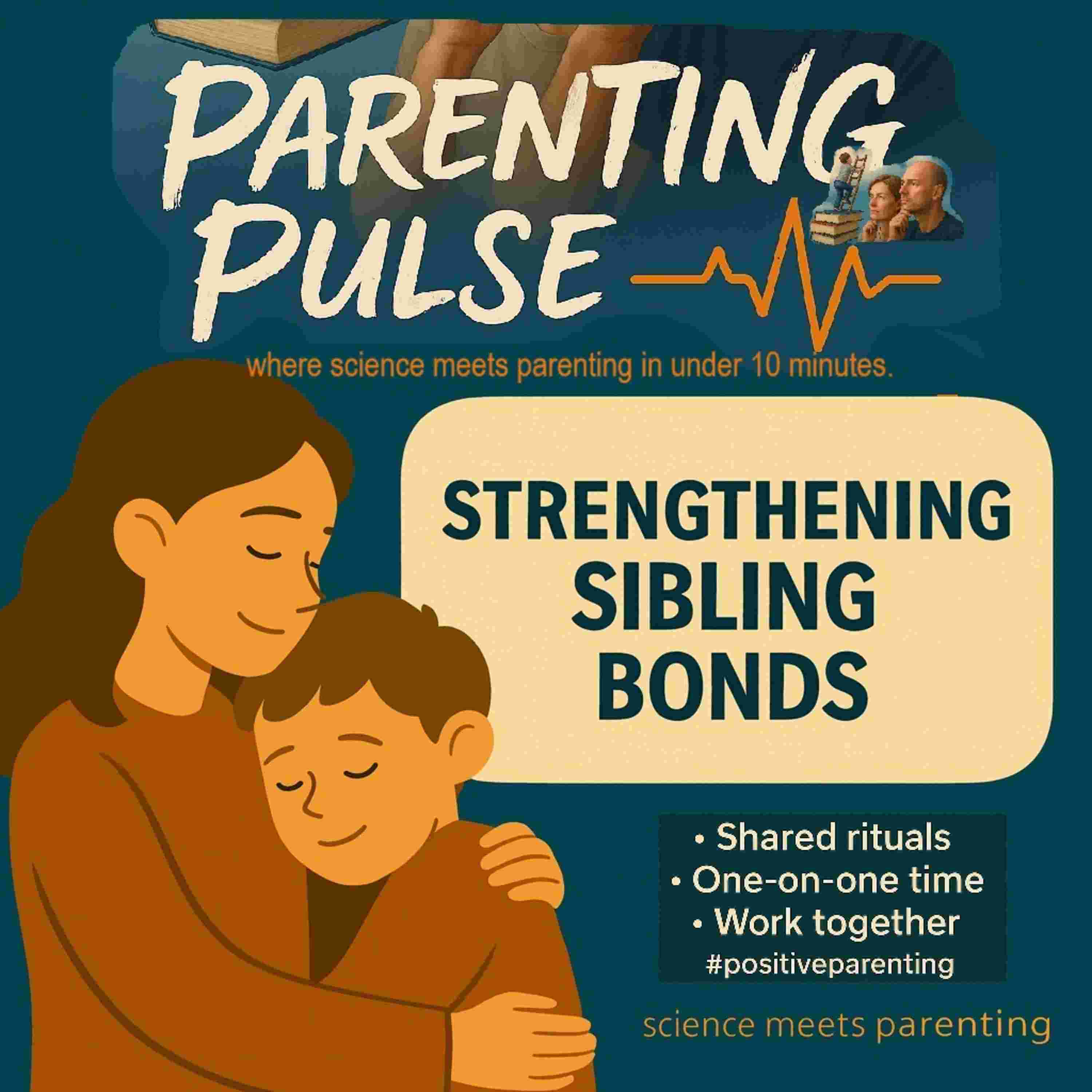 PARENTING
PULSE

where science meets parenting in under 10 minutes.

STRENGTHENING
SIBLING
BONDS

• Shared rituals
• One-on-one time
• Work together
#positiveparenting

science meets parenting